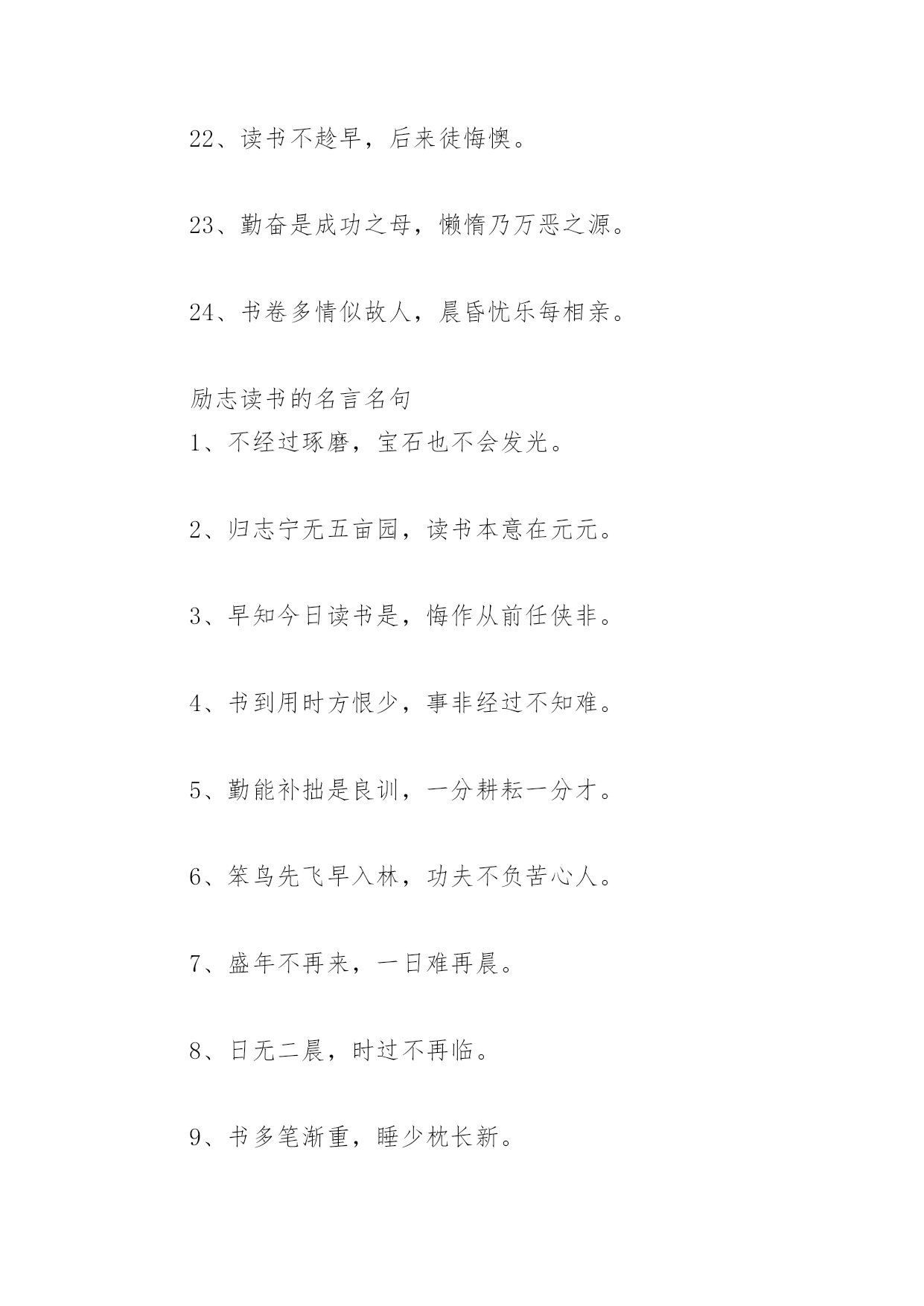 22、读书不趁早，后来徒悔懊。

23、勤奋是成功之母，懒惰乃万恶之源。

24、书卷多情似故人，晨昏忧乐每相亲。

励志读书的名言名句

1、不经过琢磨，宝石也不会发光。

2、归志宁无五亩园，读书本意在元元。

3、早知今日读书是，悔作从前任侠非。

4、书到用时方恨少，事非经过不知难。

5、勤能补拙是良训，一分耕耘一分才。

6、笨鸟先飞早入林，功夫不负苦心人。

7、盛年不再来，一日难再晨。

8、日无二晨，时过不再临。

9、书多笔渐重，睡少枕长新。